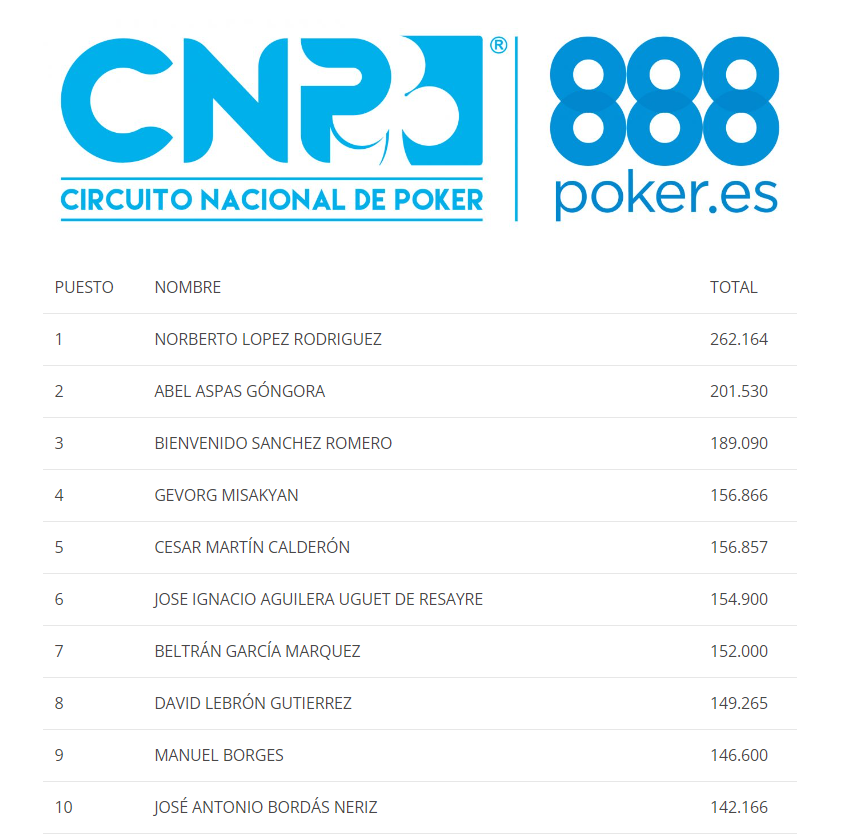 CNP®
CIRCUITO NACIONAL DE POKER

888
poker.es

| PUESTO | NOMBRE | TOTAL |
|---|---|---|
| 1 | NORBERTO LOPEZ RODRIGUEZ | 262.164 |
| 2 | ABEL ASPAS GÓNGORA | 201.530 |
| 3 | BIENVENIDO SANCHEZ ROMERO | 189.090 |
| 4 | GEVORG MISAKYAN | 156.866 |
| 5 | CESAR MARTÍN CALDERÓN | 156.857 |
| 6 | JOSE IGNACIO AGUILERA UGUET DE RESAYRE | 154.900 |
| 7 | BELTRÁN GARCÍA MARQUEZ | 152.000 |
| 8 | DAVID LEBRÓN GUTIERREZ | 149.265 |
| 9 | MANUEL BORGES | 146.600 |
| 10 | JOSÉ ANTONIO BORDÁS NERIZ | 142.166 |